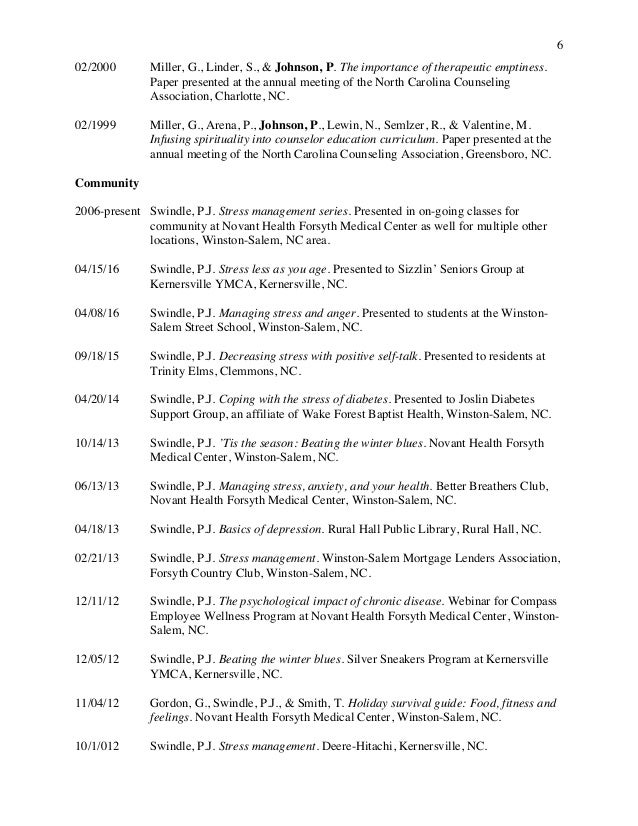 6

02/2000 Miller, G., Linder, S., & Johnson, P. The importance of therapeutic emptiness. Paper presented at the annual meeting of the North Carolina Counseling Association, Charlotte, NC.

02/1999 Miller, G., Arena, P., Johnson, P., Lewin, N., Semlzer, R., & Valentine, M. Infusing spirituality into counselor education curriculum. Paper presented at the annual meeting of the North Carolina Counseling Association, Greensboro, NC.

Community

2006-present Swindle, P.J. Stress management series. Presented in on-going classes for community at Novant Health Forsyth Medical Center as well for multiple other locations, Winston-Salem, NC area.

04/15/16 Swindle, P.J. Stress less as you age. Presented to Sizzlin' Seniors Group at Kernersville YMCA, Kernersville, NC.

04/08/16 Swindle, P.J. Managing stress and anger. Presented to students at the Winston-Salem Street School, Winston-Salem, NC.

09/18/15 Swindle, P.J. Decreasing stress with positive self-talk. Presented to residents at Trinity Elms, Clemmons, NC.

04/20/14 Swindle, P.J. Coping with the stress of diabetes. Presented to Joslin Diabetes Support Group, an affiliate of Wake Forest Baptist Health, Winston-Salem, NC.

10/14/13 Swindle, P.J. 'Tis the season: Beating the winter blues. Novant Health Forsyth Medical Center, Winston-Salem, NC.

06/13/13 Swindle, P.J. Managing stress, anxiety, and your health. Better Breathers Club, Novant Health Forsyth Medical Center, Winston-Salem, NC.

04/18/13 Swindle, P.J. Basics of depression. Rural Hall Public Library, Rural Hall, NC.

02/21/13 Swindle, P.J. Stress management. Winston-Salem Mortgage Lenders Association, Forsyth Country Club, Winston-Salem, NC.

12/11/12 Swindle, P.J. The psychological impact of chronic disease. Webinar for Compass Employee Wellness Program at Novant Health Forsyth Medical Center, Winston-Salem, NC.

12/05/12 Swindle, P.J. Beating the winter blues. Silver Sneakers Program at Kernersville YMCA, Kernersville, NC.

11/04/12 Gordon, G., Swindle, P.J., & Smith, T. Holiday survival guide: Food, fitness and feelings. Novant Health Forsyth Medical Center, Winston-Salem, NC.

10/1/012 Swindle, P.J. Stress management. Deere-Hitachi, Kernersville, NC.